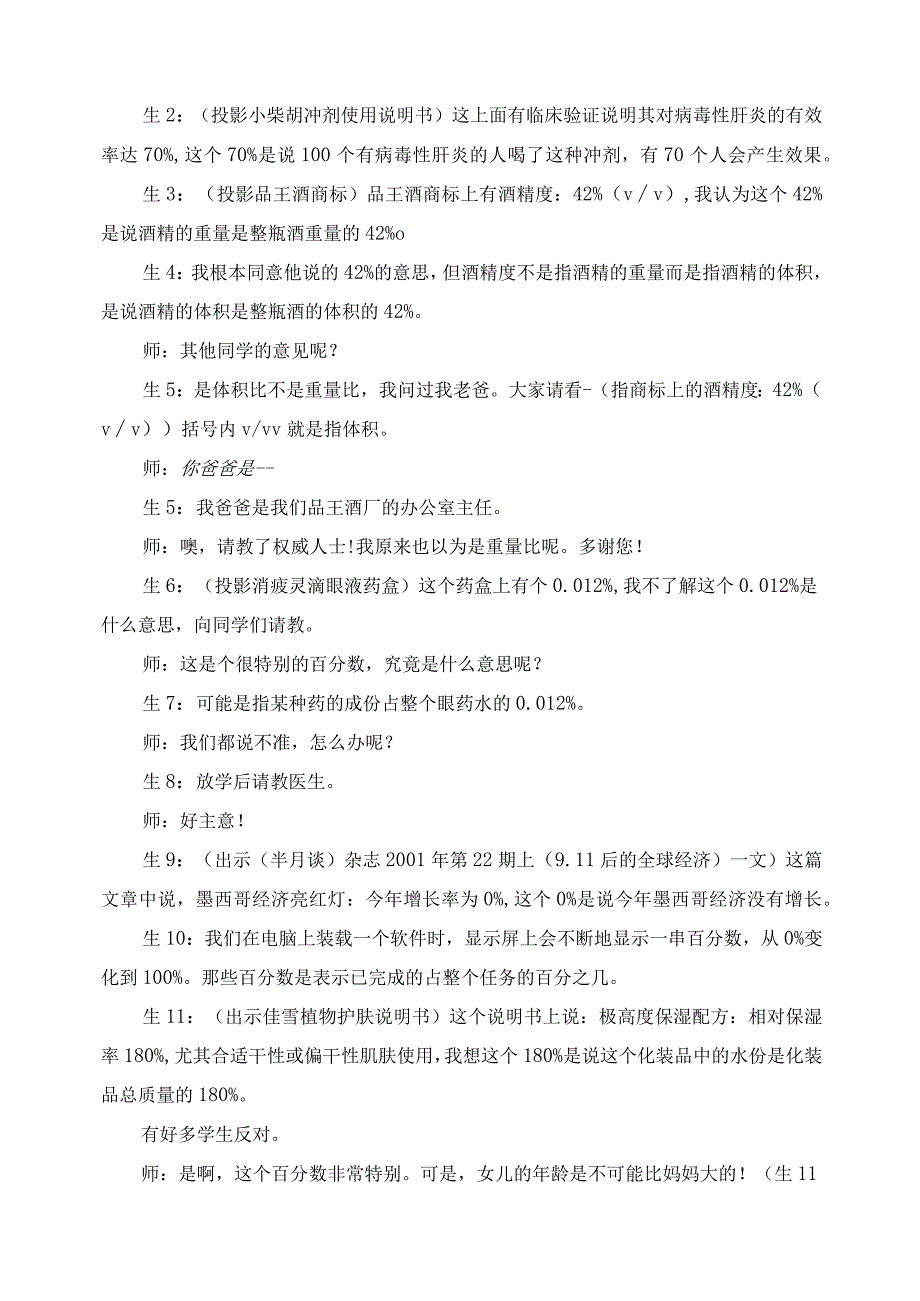 生 2：（投影小柴胡冲剂使用说明书）这上面有临床验证说明其对病毒性肝炎的有效率达 70%, 这个 70%是说 100 个有病毒性肝炎的人喝了这种冲剂，有 70 个人会产生效果。

生 3：（投影品王酒商标）品王酒商标上有酒精度：42%（v / v）, 我认为这个 42%是说酒精的重量是整瓶酒重量的 42%o

生 4：我根本同意他说的 42%的意思，但酒精度不是指酒精的重量而是指酒精的体积，是说酒精的体积是整瓶酒的体积的 42%。

师：其他同学的意见呢？

生 5：是体积比不是重量比，我问过我老爸。大家请看-（指商标上的酒精度：42%（v / v））括号内 v/vv 就是指体积。

师：你爸爸是--

生 5：我爸爸是我们品王酒厂的办公室主任。

师：噢，请教了权威人士!我原来也以为是重量比呢。多谢您！

生 6：（投影消疲灵滴眼液药盒）这个药盒上有个 0.012%, 我不了解这个 0.012%是什么意思，向同学们请教。

师：这是个很特别的百分数，究竟是什么意思呢？

生 7：可能是指某种药的成份占整个眼药水的 0.012%。

师：我们都说不准，怎么办呢？

生 8：放学后请教医生。

师：好主意！

生 9：（出示（半月谈）杂志 2001 年第 22 期上（9.11 后的全球经济）一文）这篇文章中说，墨西哥经济亮红灯：今年增长率为 0%, 这个 0%是说今年墨西哥经济没有增长。

生 10：我们在电脑上装载一个软件时，显示屏上会不断地显示一串百分数，从 0%变化到 100%。那些百分数是表示已完成的占整个任务的百分之几。

生 11：（出示佳雪植物护肤说明书）这个说明书上说：极高度保湿配方：相对保湿率 180%, 尤其合适干性或偏干性肌肤使用，我想这个 180%是说这个化装品中的水份是化装品总质量的 180%。

有好多学生反对。

师：是啊，这个百分数非常特别。可是，女儿的年龄是不可能比妈妈大的！（生 11